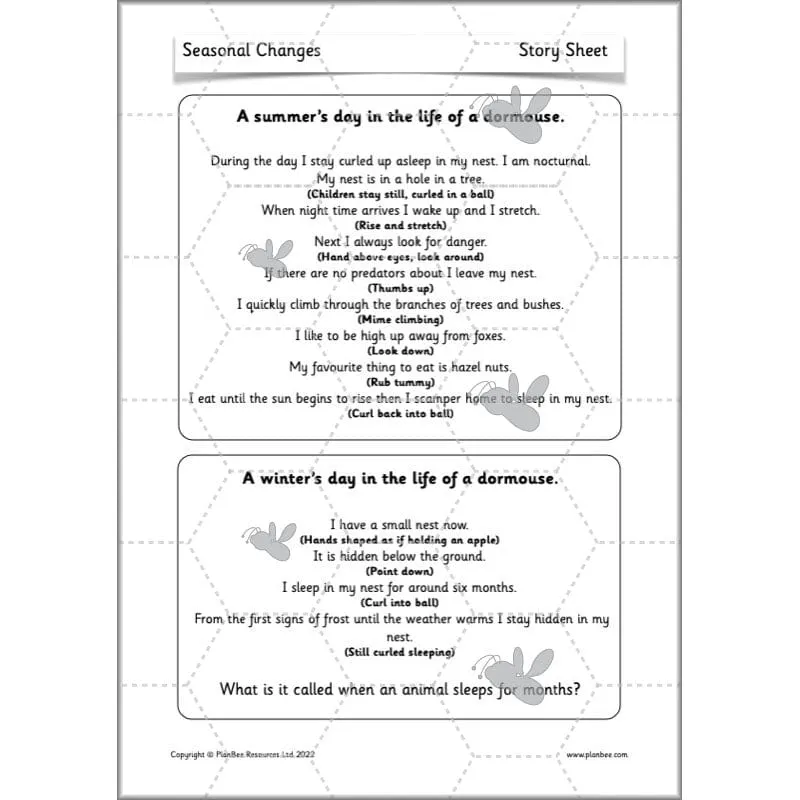 Seasonal Changes

Story Sheet

A summer's day in the life of a dormouse.

During the day I stay curled up asleep in my nest. I am nocturnal.
My nest is in a hole in a tree.
(Children stay still, curled in a ball)
When night time arrives I wake up and I stretch.
(Rise and stretch)
Next I always look for danger.
(Hand above eyes, look around)
If there are no predators about I leave my nest.
(Thumbs up)
I quickly climb through the branches of trees and bushes.
(Mime climbing)
I like to be high up away from foxes.
(Look down)
My favourite thing to eat is hazel nuts.
(Rub tummy)
I eat until the sun begins to rise then I scamper home to sleep in my nest.
(Curl back into ball)

A winter's day in the life of a dormouse.

I have a small nest now.
(Hands shaped as if holding an apple)
It is hidden below the ground.
(Point down)
I sleep in my nest for around six months.
(Curl into ball)
From the first signs of frost until the weather warms I stay hidden in my nest.
(Still curled sleeping)

What is it called when an animal sleeps for months?

Copyright © PlanBee Resources Ltd 2022

www.planbee.com